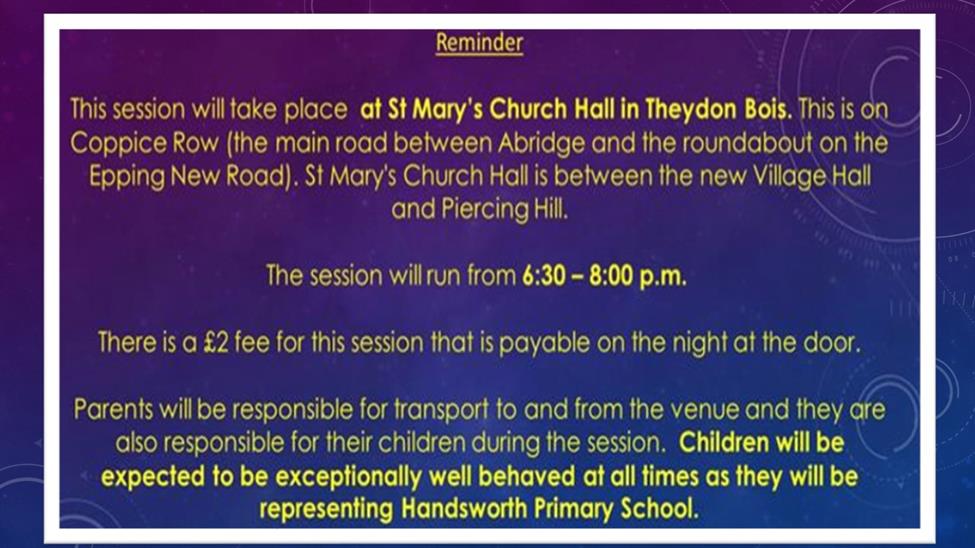 Reminder

This session will take place at St Mary's Church Hall in Theydon Bois. This is on Coppice Row (the main road between Abridge and the roundabout on the Epping New Road). St Mary's Church Hall is between the new Village Hall and Piercing Hill.

The session will run from 6:30 – 8:00 p.m.

There is a £2 fee for this session that is payable on the night at the door.

Parents will be responsible for transport to and from the venue and they are also responsible for their children during the session. Children will be expected to be exceptionally well behaved at all times as they will be representing Handsworth Primary School.